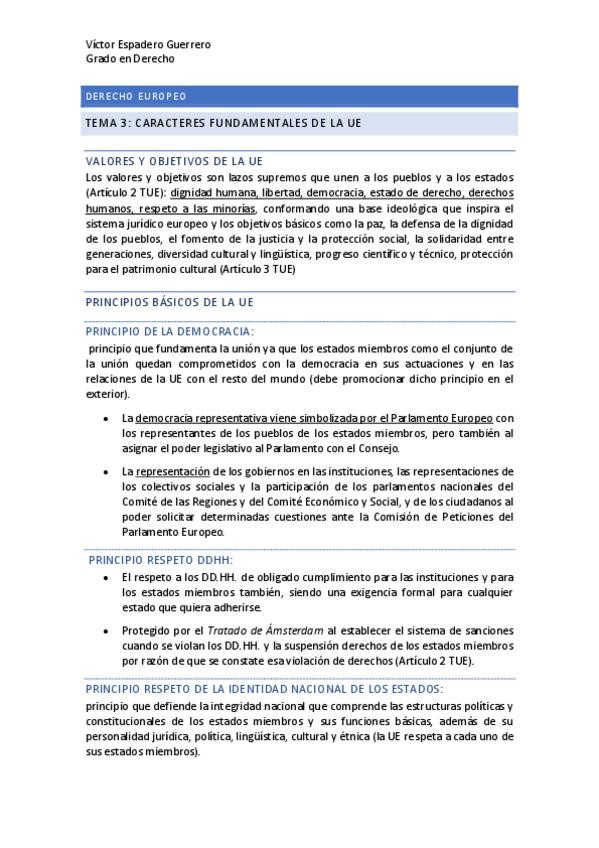 Víctor Espadero Guerrero
Grado en Derecho

DERECHO EUROPEO

TEMA 3: CARACTERES FUNDAMENTALES DE LA UE

VALORES Y OBJETIVOS DE LA UE
Los valores y objetivos son lazos supremos que unen a los pueblos y a los estados (Artículo 2 TUE): dignidad humana, libertad, democracia, estado de derecho, derechos humanos, respeto a las minorías, conformando una base ideológica que inspira el sistema jurídico europeo y los objetivos básicos como la paz, la defensa de la dignidad de los pueblos, el fomento de la justicia y la protección social, la solidaridad entre generaciones, diversidad cultural y lingüística, progreso científico y técnico, protección para el patrimonio cultural (Artículo 3 TUE)

PRINCIPIOS BÁSICOS DE LA UE

PRINCIPIO DE LA DEMOCRACIA:
principio que fundamenta la unión ya que los estados miembros como el conjunto de la unión quedan comprometidos con la democracia en sus actuaciones y en las relaciones de la UE con el resto del mundo (debe promocionar dicho principio en el exterior).

• La democracia representativa viene simbolizada por el Parlamento Europeo con los representantes de los pueblos de los estados miembros, pero también al asignar el poder legislativo al Parlamento con el Consejo.

• La representación de los gobiernos en las instituciones, las representaciones de los colectivos sociales y la participación de los parlamentos nacionales del Comité de las Regiones y del Comité Económico y Social, y de los ciudadanos al poder solicitar determinadas cuestiones ante la Comisión de Peticiones del Parlamento Europeo.

PRINCIPIO RESPETO DDHH:
• El respeto a los DD.HH. de obligado cumplimiento para las instituciones y para los estados miembros también, siendo una exigencia formal para cualquier estado que quiera adherirse.

• Protegido por el Tratado de Ámsterdam al establecer el sistema de sanciones cuando se violan los DD.HH. y la suspensión derechos de los estados miembros por razón de que se constate esa violación de derechos (Artículo 2 TUE).

PRINCIPIO RESPETO DE LA IDENTIDAD NACIONAL DE LOS ESTADOS:
principio que defiende la integridad nacional que comprende las estructuras políticas y constitucionales de los estados miembros y sus funciones básicas, además de su personalidad jurídica, política, lingüística, cultural y étnica (la UE respeta a cada uno de sus estados miembros).